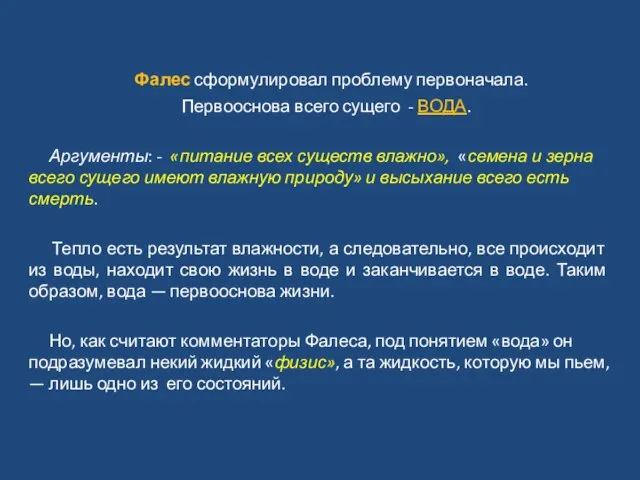 Фалес сформулировал проблему первоначала.
Первооснова всего сущего - ВОДА.

Аргументы: - «питание всех существ влажно», «семена и зерна всего сущего имеют влажную природу» и высыхание всего есть смерть.

Тепло есть результат влажности, а следовательно, все происходит из воды, находит свою жизнь в воде и заканчивается в воде. Таким образом, вода — первооснова жизни.

Но, как считают комментаторы Фалеса, под понятием «вода» он подразумевал некий жидкий «физис», а та жидкость, которую мы пьем, — лишь одно из его состояний.